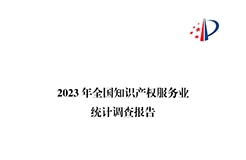 2023 年全国知识产权服务业
统计调查报告